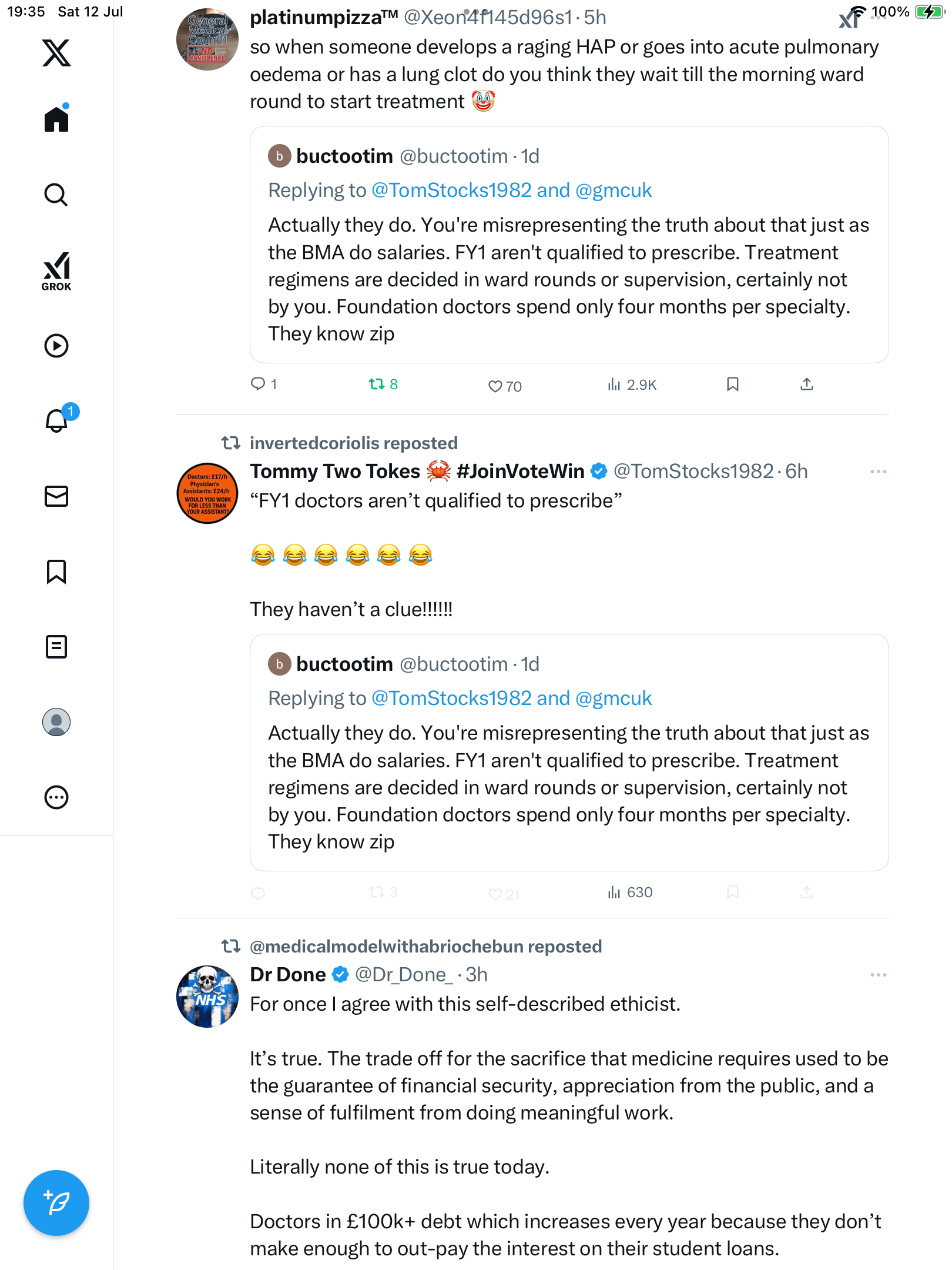 19:35 Sat 12 Jul

100%

GROK

1

General Medical Council NO CONFIDENCE

platinumpizza™ @Xeon4f145d96s1 · 5h
so when someone develops a raging HAP or goes into acute pulmonary oedema or has a lung clot do you think they wait till the morning ward round to start treatment 🤡

b buctootim @buctootim · 1d
Replying to @TomStocks1982 and @gmcuk
Actually they do. You're misrepresenting the truth about that just as the BMA do salaries. FY1 aren't qualified to prescribe. Treatment regimens are decided in ward rounds or supervision, certainly not by you. Foundation doctors spend only four months per specialty. They know zip

1 8 70 2.9K

invertedcoriolis reposted

Doctors: £17/h Physician's Assistants: £24/h WOULD YOU WORK FOR LESS THAN YOUR ASSISTANT?

Tommy Two Tokes 🦀 #JoinVoteWin @TomStocks1982 · 6h
“FY1 doctors aren’t qualified to prescribe”

😂😂😂😂😂😂

They haven’t a clue!!!!!!

b buctootim @buctootim · 1d
Replying to @TomStocks1982 and @gmcuk
Actually they do. You're misrepresenting the truth about that just as the BMA do salaries. FY1 aren't qualified to prescribe. Treatment regimens are decided in ward rounds or supervision, certainly not by you. Foundation doctors spend only four months per specialty. They know zip

3 21 630

@medicalmodelwithabriochebun reposted

NHS

Dr Done @Dr_Done_ · 3h
For once I agree with this self-described ethicist.

It’s true. The trade off for the sacrifice that medicine requires used to be the guarantee of financial security, appreciation from the public, and a sense of fulfilment from doing meaningful work.

Literally none of this is true today.

Doctors in £100k+ debt which increases every year because they don’t make enough to out-pay the interest on their student loans.